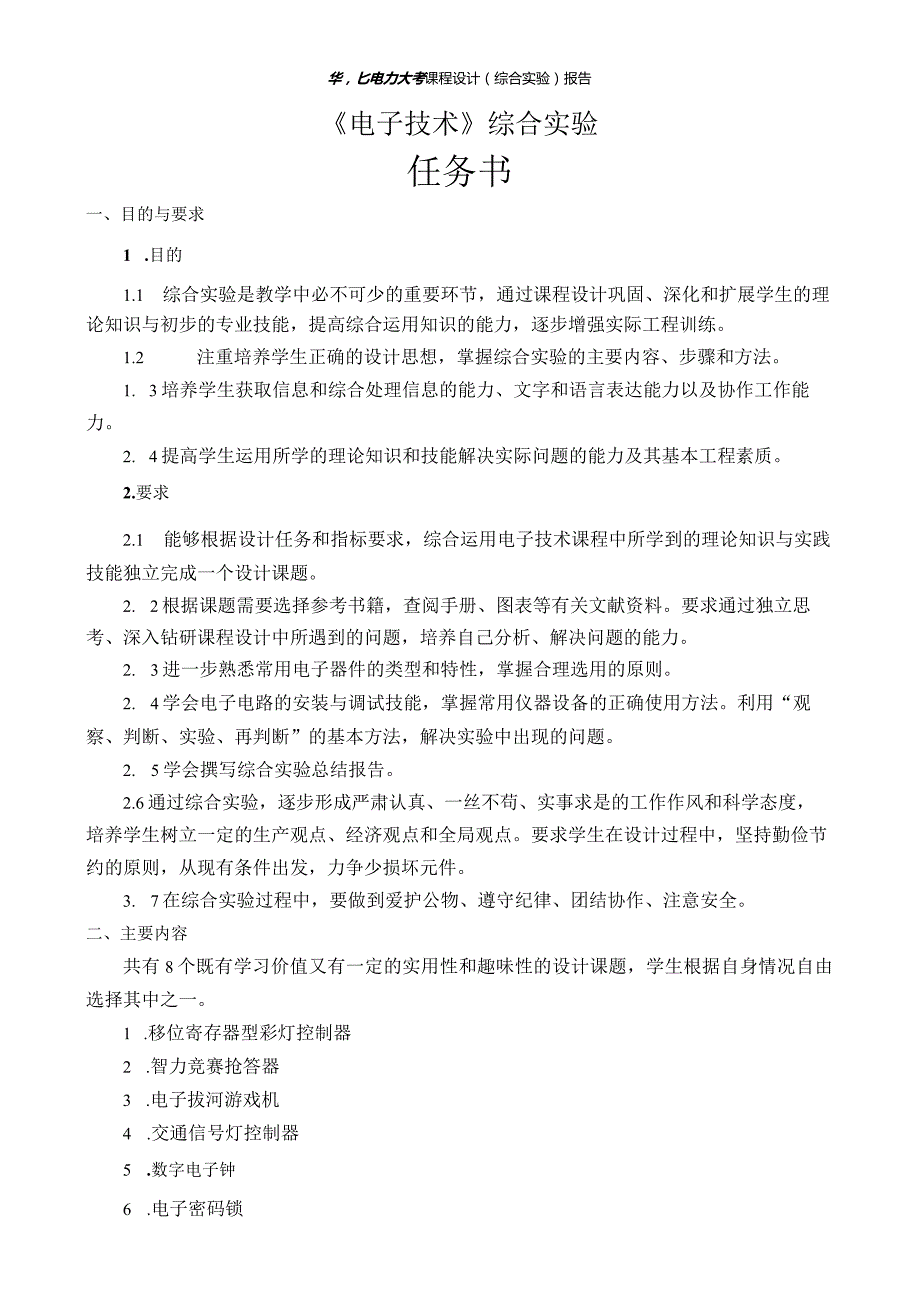 华，匕电力大孝课程设计（综合实验）报告

《电子技术》综合实验

任务书

一、目的与要求

1 .目的

1.1 综合实验是教学中必不可少的重要环节，通过课程设计巩固、深化和扩展学生的理论知识与初步的专业技能，提高综合运用知识的能力，逐步增强实际工程训练。

1.2 注重培养学生正确的设计思想，掌握综合实验的主要内容、步骤和方法。

1. 3培养学生获取信息和综合处理信息的能力、文字和语言表达能力以及协作工作能力。

2. 4提高学生运用所学的理论知识和技能解决实际问题的能力及其基本工程素质。

2.要求

2.1 能够根据设计任务和指标要求，综合运用电子技术课程中所学到的理论知识与实践技能独立完成一个设计课题。

2. 2根据课题需要选择参考书籍，查阅手册、图表等有关文献资料。要求通过独立思考、深入钻研课程设计中所遇到的问题，培养自己分析、解决问题的能力。

2. 3进一步熟悉常用电子器件的类型和特性，掌握合理选用的原则。

2. 4学会电子电路的安装与调试技能，掌握常用仪器设备的正确使用方法。利用“观察、判断、实验、再判断”的基本方法，解决实验中出现的问题。

2. 5学会撰写综合实验总结报告。

2.6通过综合实验，逐步形成严肃认真、一丝不苟、实事求是的工作作风和科学态度，培养学生树立一定的生产观点、经济观点和全局观点。要求学生在设计过程中，坚持勤俭节约的原则，从现有条件出发，力争少损坏元件。

3. 7在综合实验过程中，要做到爱护公物、遵守纪律、团结协作、注意安全。

二、主要内容

共有8个既有学习价值又有一定的实用性和趣味性的设计课题，学生根据自身情况自由选择其中之一。

1 .移位寄存器型彩灯控制器

2 .智力竞赛抢答器

3 .电子拔河游戏机

4 .交通信号灯控制器

5 .数字电子钟

6 .电子密码锁